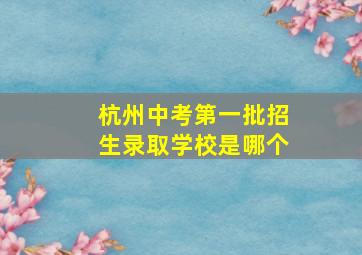 杭州中考第一批招生录取学校是哪个